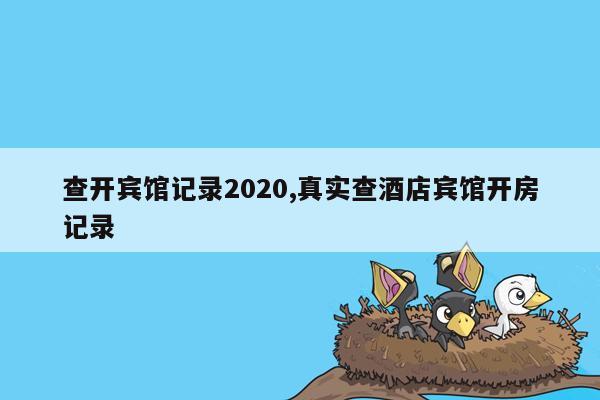 查开宾馆记录2020,真实查酒店宾馆开房记录